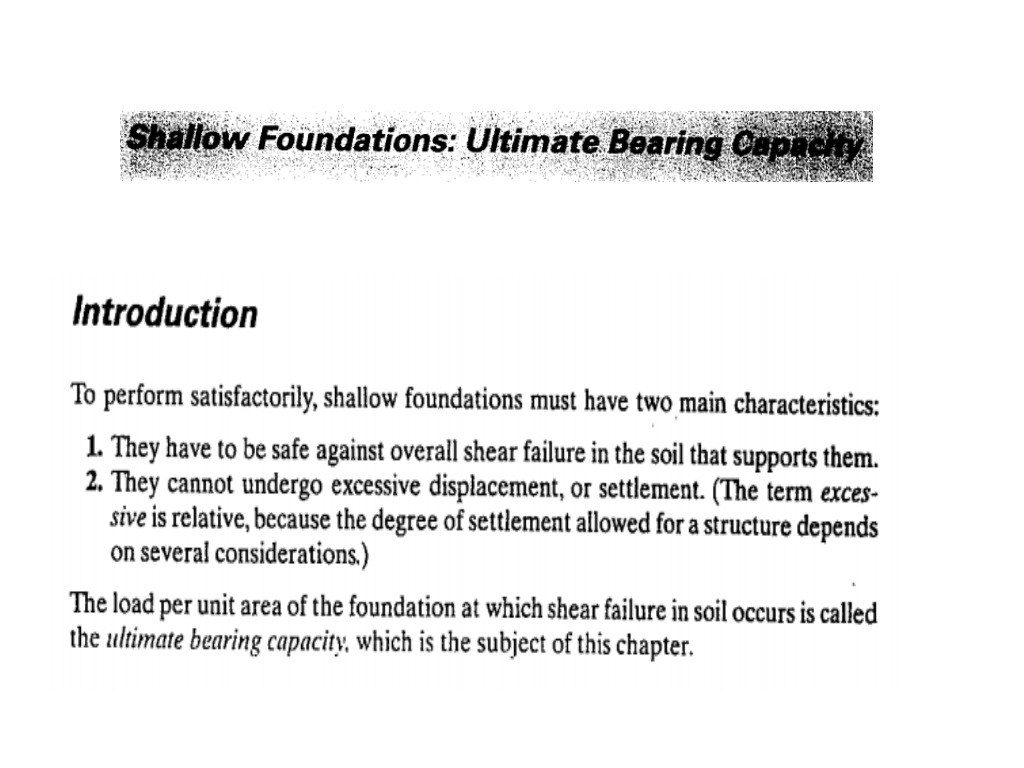 Shallow Foundations: Ultimate Bearing Capacity

Introduction

To perform satisfactorily, shallow foundations must have two main characteristics:

1. They have to be safe against overall shear failure in the soil that supports them.
2. They cannot undergo excessive displacement, or settlement. (The term excessive is relative, because the degree of settlement allowed for a structure depends on several considerations.)

The load per unit area of the foundation at which shear failure in soil occurs is called the ultimate bearing capacity, which is the subject of this chapter.